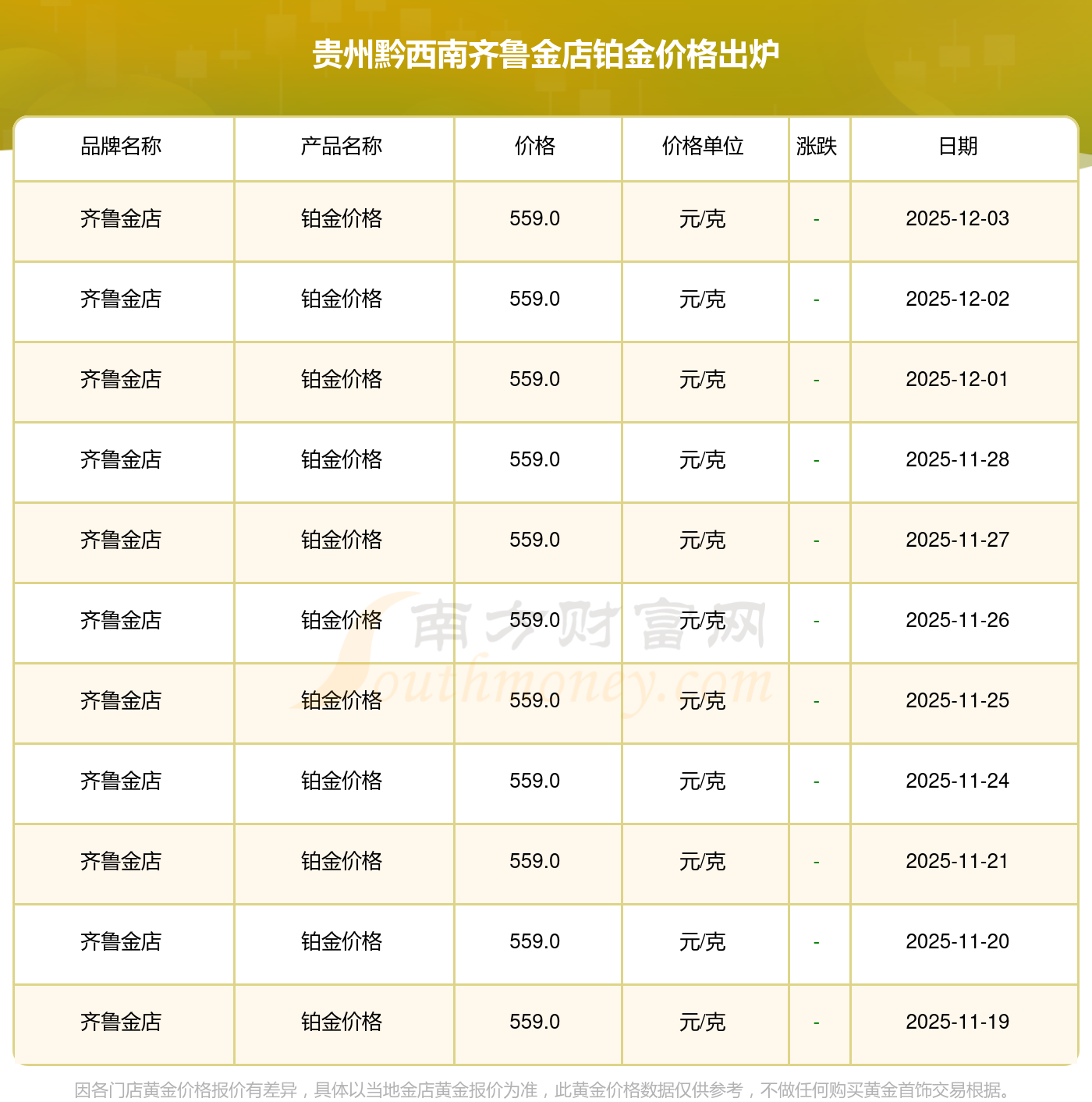 贵州黔西南齐鲁金店铂金价格出炉

| 品牌名称 | 产品名称 | 价格 | 价格单位 | 涨跌 | 日期 |
|---|---|---|---|---|---|
| 齐鲁金店 | 铂金价格 | 559.0 | 元/克 | - | 2025-12-03 |
| 齐鲁金店 | 铂金价格 | 559.0 | 元/克 | - | 2025-12-02 |
| 齐鲁金店 | 铂金价格 | 559.0 | 元/克 | - | 2025-12-01 |
| 齐鲁金店 | 铂金价格 | 559.0 | 元/克 | - | 2025-11-28 |
| 齐鲁金店 | 铂金价格 | 559.0 | 元/克 | - | 2025-11-27 |
| 齐鲁金店 | 铂金价格 | 559.0 | 元/克 | - | 2025-11-26 |
| 齐鲁金店 | 铂金价格 | 559.0 | 元/克 | - | 2025-11-25 |
| 齐鲁金店 | 铂金价格 | 559.0 | 元/克 | - | 2025-11-24 |
| 齐鲁金店 | 铂金价格 | 559.0 | 元/克 | - | 2025-11-21 |
| 齐鲁金店 | 铂金价格 | 559.0 | 元/克 | - | 2025-11-20 |
| 齐鲁金店 | 铂金价格 | 559.0 | 元/克 | - | 2025-11-19 |

因各门店黄金价格报价有差异，具体以当地金店黄金报价为准，此黄金价格数据仅供参考，不做任何购买黄金首饰交易根据。

南方财富网
Southmoney.com